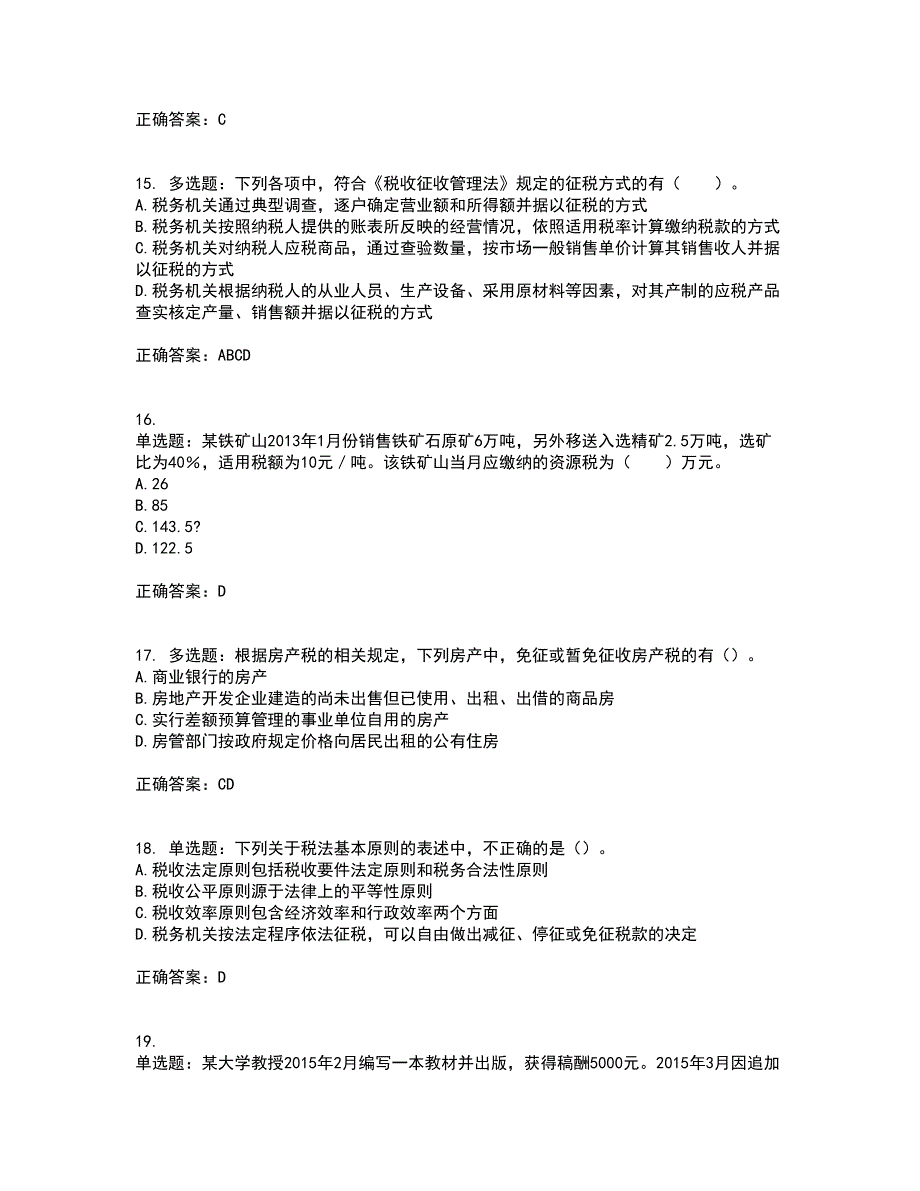 正确答案：C

15. 多选题：下列各项中，符合《税收征收管理法》规定的征税方式的有（　　）。
A.税务机关通过典型调查，逐户确定营业额和所得额并据以征税的方式
B.税务机关按照纳税人提供的账表所反映的经营情况，依照适用税率计算缴纳税款的方式
C.税务机关对纳税人应税商品，通过查验数量，按市场一般销售单价计算其销售收人并据以征税的方式
D.税务机关根据纳税人的从业人员、生产设备、采用原材料等因素，对其产制的应税产品查实核定产量、销售额并据以征税的方式

正确答案：ABCD

16.
单选题：某铁矿山2013年1月份销售铁矿石原矿6万吨，另外移送入选精矿2.5万吨，选矿比为40%，适用税额为10元／吨。该铁矿山当月应缴纳的资源税为（　　）万元。
A.26
B.85
C.143.5?
D.122.5

正确答案：D

17. 多选题：根据房产税的相关规定，下列房产中，免征或暂免征收房产税的有（）。
A.商业银行的房产
B.房地产开发企业建造的尚未出售但已使用、出租、出借的商品房
C.实行差额预算管理的事业单位自用的房产
D.房管部门按政府规定价格向居民出租的公有住房

正确答案：CD

18. 单选题：下列关于税法基本原则的表述中，不正确的是（）。
A.税收法定原则包括税收要件法定原则和税务合法性原则
B.税收公平原则源于法律上的平等性原则
C.税收效率原则包含经济效率和行政效率两个方面
D.税务机关按法定程序依法征税，可以自由做出减征、停征或免征税款的决定

正确答案：D

19.
单选题：某大学教授2015年2月编写一本教材并出版，获得稿酬5000元。2015年3月因追加